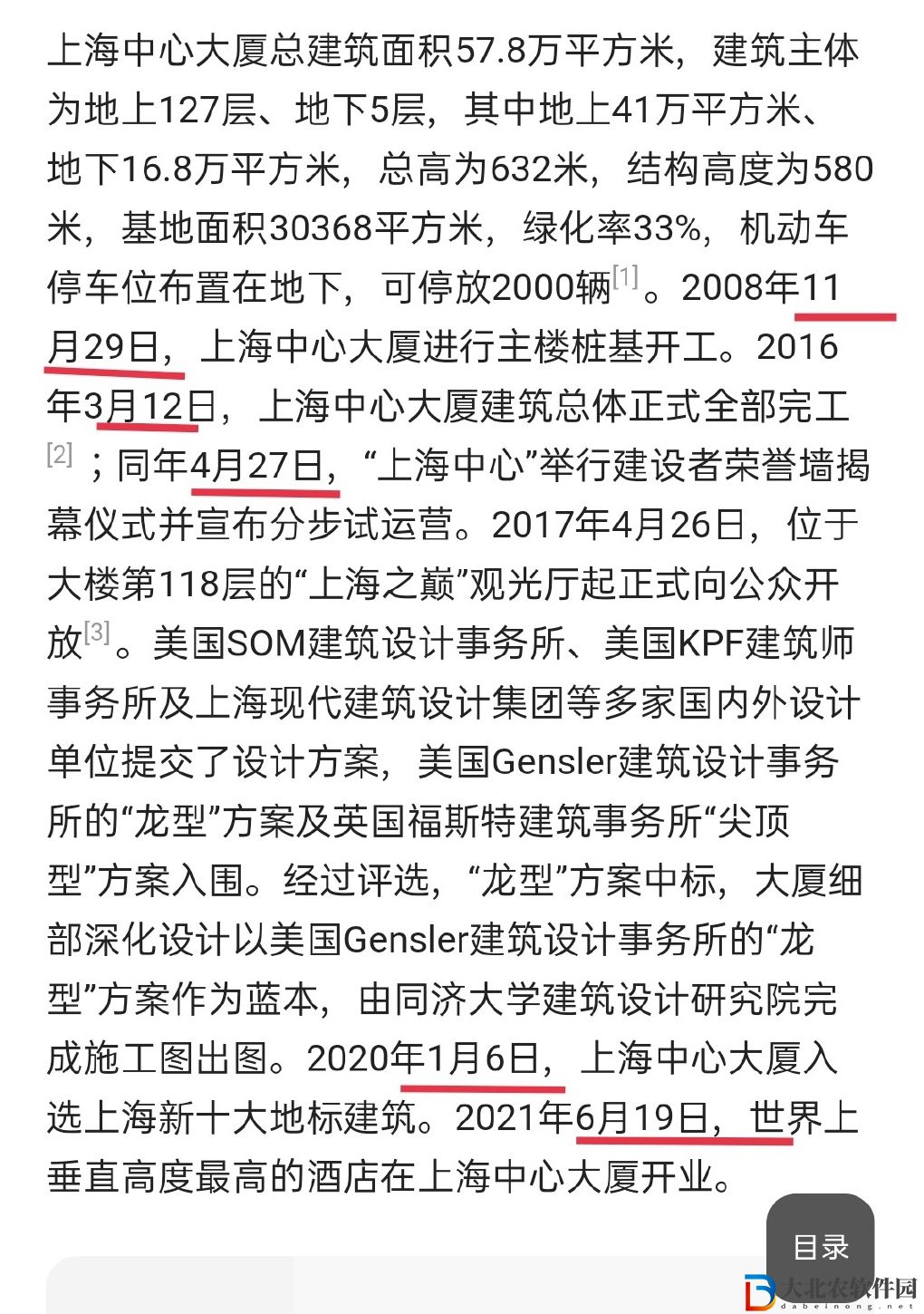 上海中心大厦总建筑面积57.8万平方米，建筑主体为地上127层、地下5层，其中地上41万平方米、地下16.8万平方米，总高为632米，结构高度为580米，基地面积30368平方米，绿化率33%，机动车停车位布置在地下，可停放2000辆[1]。2008年11月29日，上海中心大厦进行主楼桩基开工。2016年3月12日，上海中心大厦建筑总体正式全部完工[2]；同年4月27日，“上海中心”举行建设者荣誉墙揭幕仪式并宣布分步试运营。2017年4月26日，位于大楼第118层的“上海之巅”观光厅起正式向公众开放[3]。美国SOM建筑设计事务所、美国KPF建筑师事务所及上海现代建筑设计集团等多家国内外设计单位提交了设计方案，美国Gensler建筑设计事务所的“龙型”方案及英国福斯特建筑事务所“尖顶型”方案入围。经过评选，“龙型”方案中标，大厦细部深化设计以美国Gensler建筑设计事务所的“龙型”方案作为蓝本，由同济大学建筑设计研究院完成施工图出图。2020年1月6日，上海中心大厦入选上海新十大地标建筑。2021年6月19日，世界上垂直高度最高的酒店在上海中心大厦开业。

目录

大北农软件园
dabeinong.net